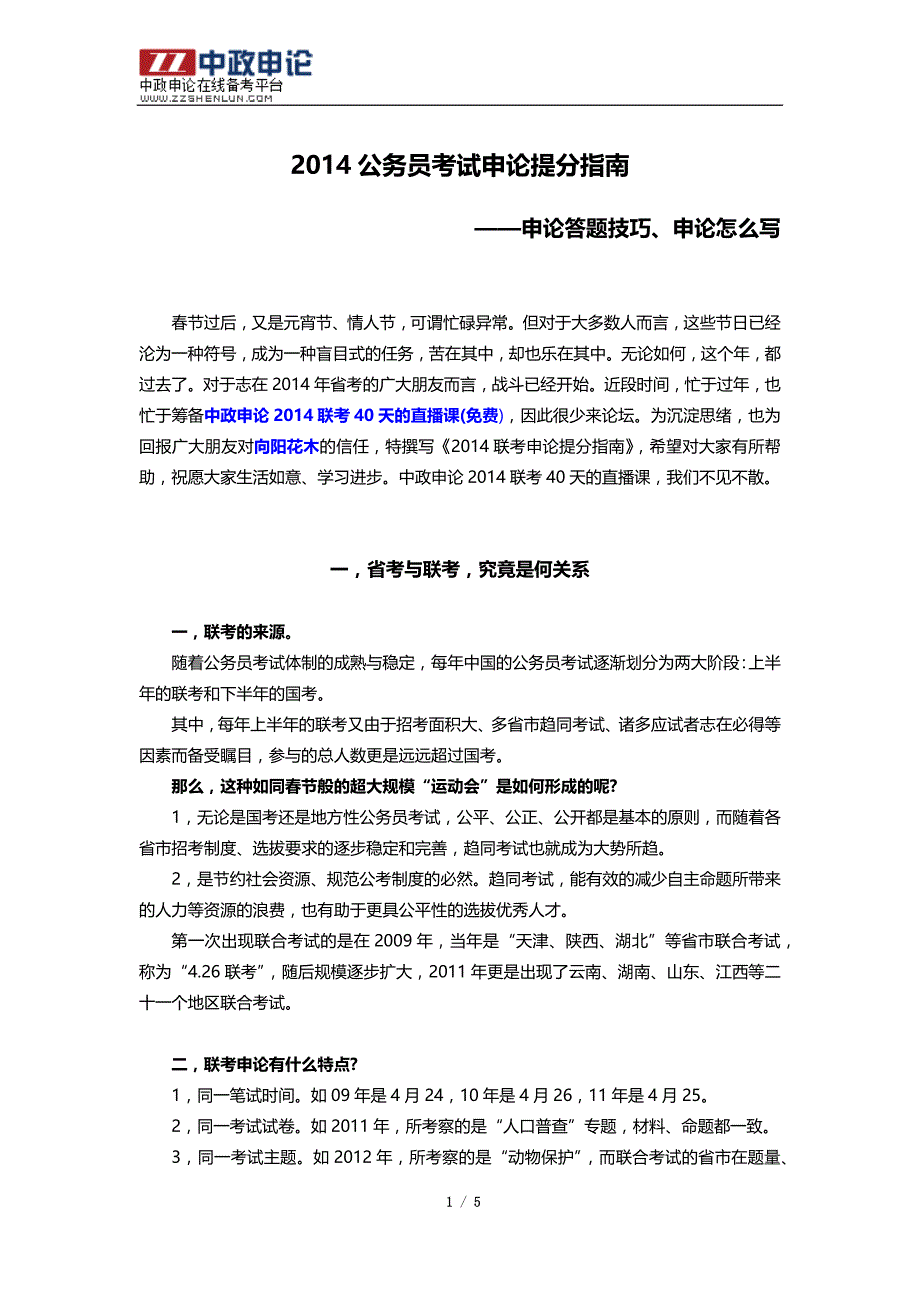 ZZ 中政申论
中政申论在线备考平台
WWW.ZZSHENLUN.COM

2014 公务员考试申论提分指南

——申论答题技巧、申论怎么写

春节过后，又是元宵节、情人节，可谓忙碌异常。但对于大多数人而言，这些节日已经沦为一种符号，成为一种盲目式的任务，苦在其中，却也乐在其中。无论如何，这个年，都过去了。对于志在 2014 年省考的广大朋友而言，战斗已经开始。近段时间，忙于过年，也忙于筹备中政申论 2014 联考 40 天的直播课(免费)，因此很少来论坛。为沉淀思绪，也为回报广大朋友对向阳花木的信任，特撰写《2014 联考申论提分指南》，希望对大家有所帮助，祝愿大家生活如意、学习进步。中政申论 2014 联考 40 天的直播课，我们不见不散。

一，省考与联考，究竟是何关系

一，联考的来源。

随着公务员考试体制的成熟与稳定，每年中国的公务员考试逐渐划分为两大阶段：上半年的联考和下半年的国考。

其中，每年上半年的联考又由于招考面积大、多省市趋同考试、诸多应试者志在必得等因素而备受瞩目，参与的总人数更是远远超过国考。

那么，这种如同春节般的超大规模“运动会”是如何形成的呢?

1，无论是国考还是地方性公务员考试，公平、公正、公开都是基本的原则，而随着各省市招考制度、选拔要求的逐步稳定和完善，趋同考试也就成为大势所趋。

2，是节约社会资源、规范公考制度的必然。趋同考试，能有效的减少自主命题所带来的人力等资源的浪费，也有助于更具公平性的选拔优秀人才。

第一次出现联合考试的是在 2009 年，当年是“天津、陕西、湖北”等省市联合考试，称为“4.26 联考”，随后规模逐步扩大，2011 年更是出现了云南、湖南、山东、江西等二十一个地区联合考试。

二，联考申论有什么特点?

1，同一笔试时间。如 09 年是 4 月 24，10 年是 4 月 26，11 年是 4 月 25。

2，同一考试试卷。如 2011 年，所考察的是“人口普查”专题，材料、命题都一致。

3，同一考试主题。如 2012 年，所考察的是“动物保护”，而联合考试的省市在题量、

1 / 5